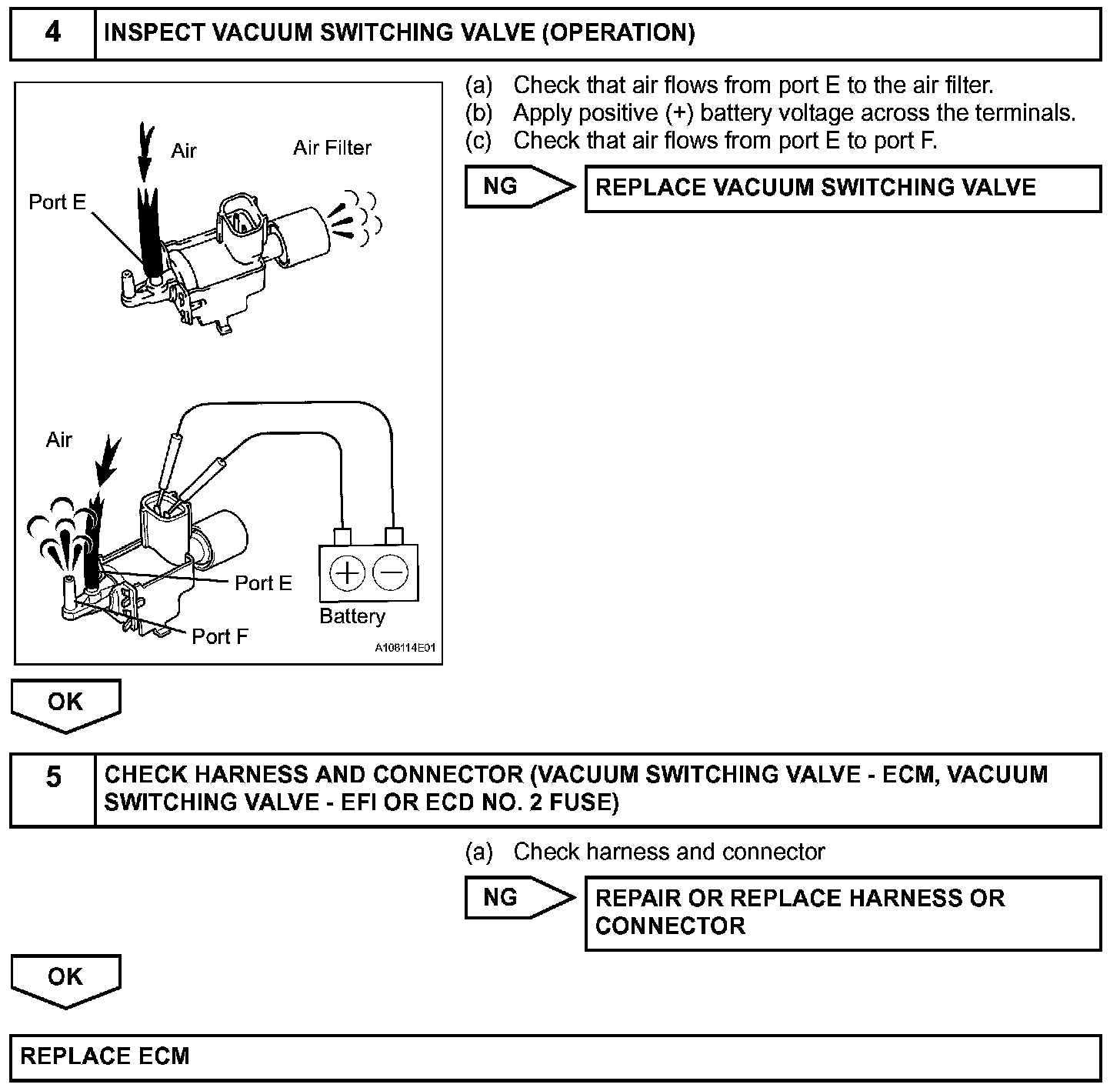 4 INSPECT VACUUM SWITCHING VALVE (OPERATION)

Air
Air Filter
Port E

Air
Port E
Port F
Battery
A108114E01

(a) Check that air flows from port E to the air filter.
(b) Apply positive (+) battery voltage across the terminals.
(c) Check that air flows from port E to port F.

NG REPLACE VACUUM SWITCHING VALVE

OK

5 CHECK HARNESS AND CONNECTOR (VACUUM SWITCHING VALVE - ECM, VACUUM SWITCHING VALVE - EFI OR ECD NO. 2 FUSE)

(a) Check harness and connector

NG REPAIR OR REPLACE HARNESS OR CONNECTOR

OK

REPLACE ECM